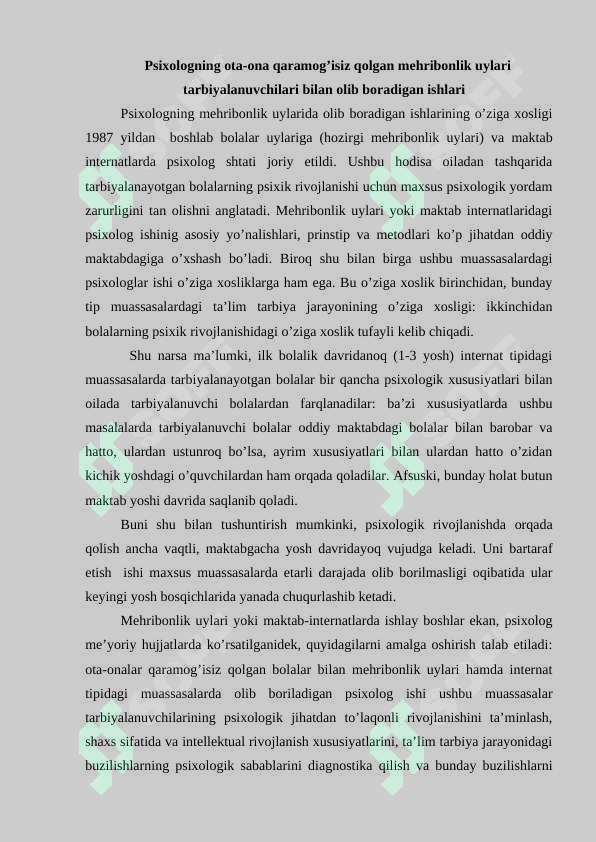 Psixologning ota-ona qaramog'isiz qolgan mehribonlik uylari tarbiyalanuvchilari bilan olib boradigan ishlari

Psixologning mehribonlik uylarida olib boradigan ishlarining o'ziga xosligi 1987 yildan boshlab bolalar uylariga (hozirgi mehribonlik uylari) va maktab internatlarda psixolog shtati joriy etildi. Ushbu hodisa oiladan tashqarida tarbiyalanayotgan bolalarning psixik rivojlanishi uchun maxsus psixologik yordam zarurligini tan olishni anglatadi. Mehribonlik uylari yoki maktab internatlaridagi psixolog ishinig asosiy yo'nalishlari, prinstip va metodlari ko'p jihatdan oddiy maktabdagiga o'xshash bo'ladi. Biroq shu bilan birga ushbu muassasalardagi psixologlar ishi o'ziga xosliklarga ham ega. Bu o'ziga xoslik birinchidan, bunday tip muassasalardagi ta'lim tarbiya jarayonining o'ziga xosligi: ikkinchidan bolalarning psixik rivojlanishidagi o'ziga xoslik tufayli kelib chiqadi.

Shu narsa ma'lumki, ilk bolalik davridanoq (1-3 yosh) internat tipidagi muassasalarda tarbiyalanayotgan bolalar bir qancha psixologik xususiyatlari bilan oilada tarbiyalanuvchi bolalardan farqlanadilar: ba'zi xususiyatlarda ushbu masalalarda tarbiyalanuvchi bolalar oddiy maktabdagi bolalar bilan barobar va hatto, ulardan ustunroq bo'lsa, ayrim xususiyatlari bilan ulardan hatto o'zidan kichik yoshdagi o'quvchilardan ham orqada qoladilar. Afsuski, bunday holat butun maktab yoshi davrida saqlanib qoladi.

Buni shu bilan tushuntirish mumkinki, psixologik rivojlanishda orqada qolish ancha vaqtli, maktabgacha yosh davridayoq vujudga keladi. Uni bartaraf etish ishi maxsus muassasalarda etarli darajada olib borilmasligi oqibatida ular keyingi yosh bosqichlarida yanada chuqurlashib ketadi.

Mehribonlik uylari yoki maktab-internatlarda ishlay boshlar ekan, psixolog me'yoriy hujjatlarda ko'rsatilganidek, quyidagilarni amalga oshirish talab etiladi: ota-onalar qaramog'isiz qolgan bolalar bilan mehribonlik uylari hamda internat tipidagi muassasalarda olib boriladigan psixolog ishi ushbu muassasalar tarbiyalanuvchilarining psixologik jihatdan to'laqonli rivojlanishini ta'minlash, shaxs sifatida va intellektual rivojlanish xususiyatlarini, ta'lim tarbiya jarayonidagi buzilishlarning psixologik sabablarini diagnostika qilish va bunday buzilishlarni